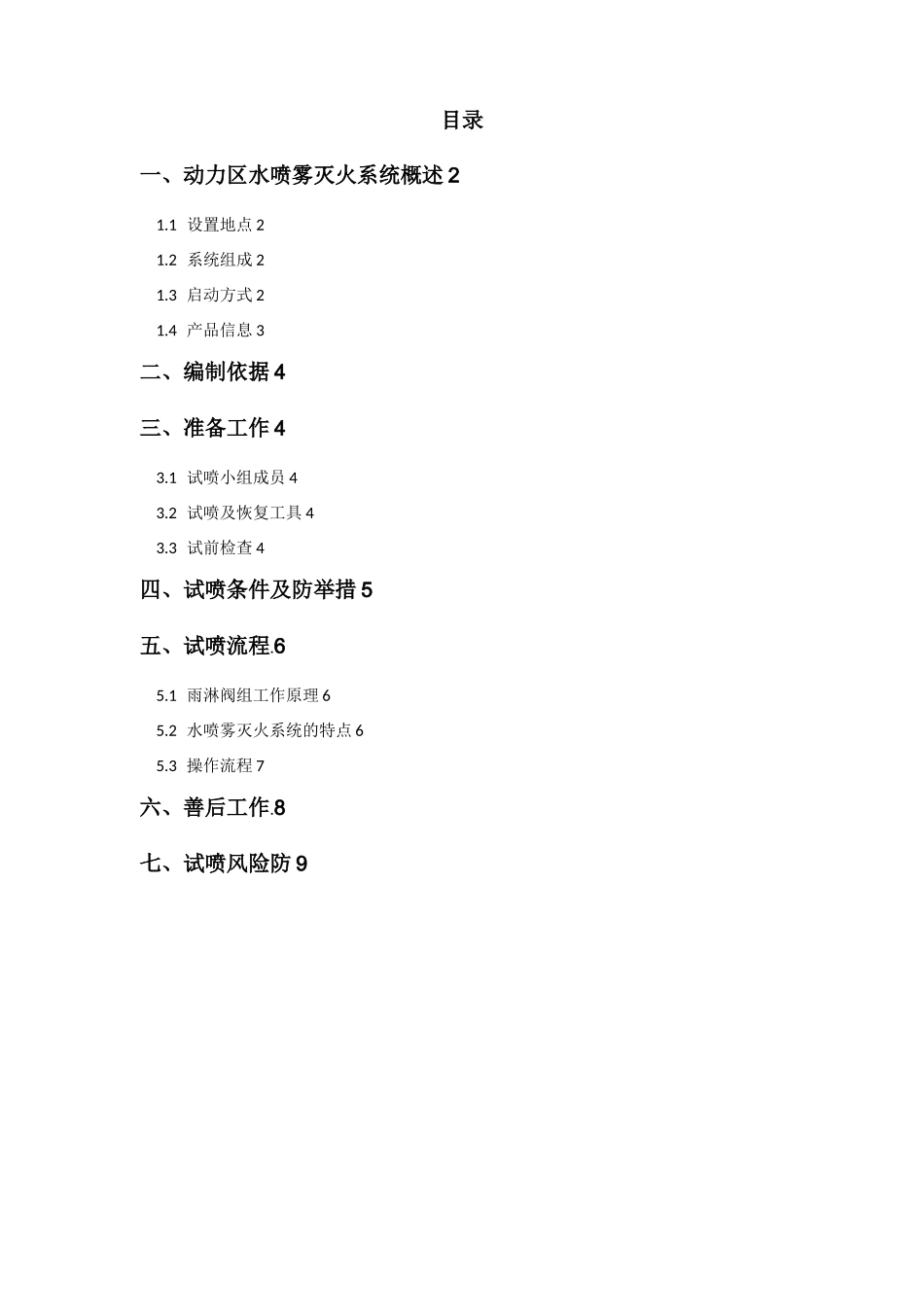 目录

一、动力区水喷雾灭火系统概述 2

1.1 设置地点 2

1.2 系统组成 2

1.3 启动方式 2

1.4 产品信息 3

二、编制依据 4

三、准备工作 4

3.1 试喷小组成员 4

3.2 试喷及恢复工具 4

3.3 试前检查 4

四、试喷条件及防举措 5

五、试喷流程.6

5.1 雨淋阀组工作原理 6

5.2 水喷雾灭火系统的特点 6

5.3 操作流程 7

六、善后工作.8

七、试喷风险防 9